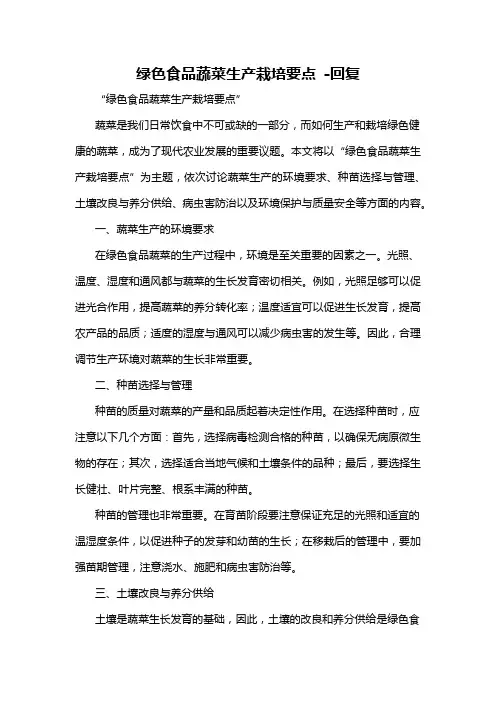 绿色食品蔬菜生产栽培要点 -回复

“绿色食品蔬菜生产栽培要点”

蔬菜是我们日常饮食中不可或缺的一部分，而如何生产和栽培绿色健康的蔬菜，成为了现代农业发展的重要议题。本文将以“绿色食品蔬菜生产栽培要点”为主题，依次讨论蔬菜生产的环境要求、种苗选择与管理、土壤改良与养分供给、病虫害防治以及环境保护与质量安全等方面的内容。

一、蔬菜生产的环境要求

在绿色食品蔬菜的生产过程中，环境是至关重要的因素之一。光照、温度、湿度和通风都与蔬菜的生长发育密切相关。例如，光照足够可以促进光合作用，提高蔬菜的养分转化率；温度适宜可以促进生长发育，提高农产品的品质；适度的湿度与通风可以减少病虫害的发生等。因此，合理调节生产环境对蔬菜的生长非常重要。

二、种苗选择与管理

种苗的质量对蔬菜的产量和品质起着决定性作用。在选择种苗时，应注意以下几个方面：首先，选择病毒检测合格的种苗，以确保无病原微生物的存在；其次，选择适合当地气候和土壤条件的品种；最后，要选择生长健壮、叶片完整、根系丰满的种苗。

种苗的管理也非常重要。在育苗阶段要注意保证充足的光照和适宜的温湿度条件，以促进种子的发芽和幼苗的生长；在移栽后的管理中，要加强苗期管理，注意浇水、施肥和病虫害防治等。

三、土壤改良与养分供给

土壤是蔬菜生长发育的基础，因此，土壤的改良和养分供给是绿色食